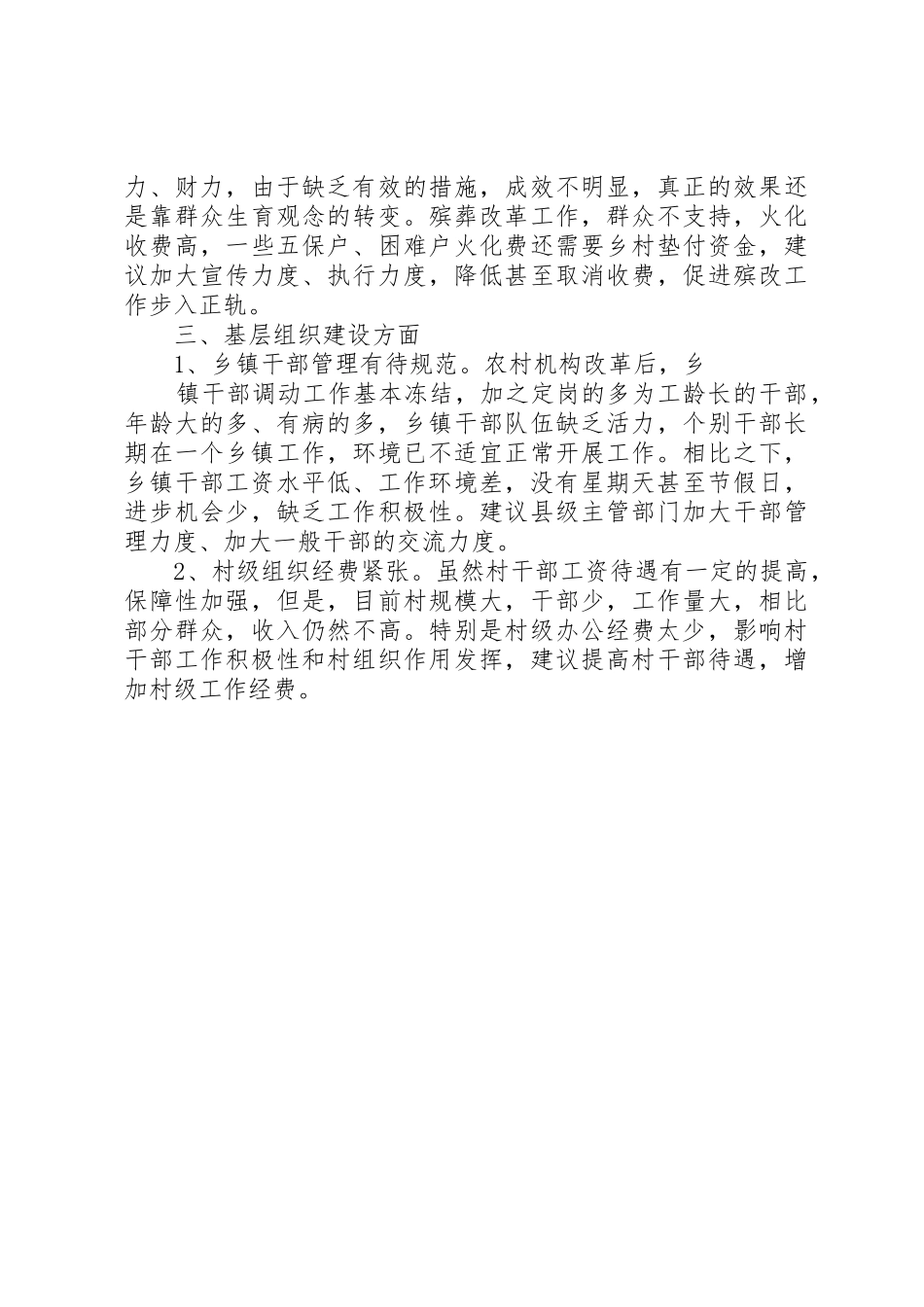 力、财力，由于缺乏有效的措施，成效不明显，真正的效果还是靠群众生育观念的转变。殡葬改革工作，群众不支持，火化收费高，一些五保户、困难户火化费还需要乡村垫付资金，建议加大宣传力度、执行力度，降低甚至取消收费，促进殡改工作步入正轨。

三、基层组织建设方面

1、乡镇干部管理有待规范。农村机构改革后，乡

镇干部调动工作基本冻结，加之定岗的多为工龄长的干部，年龄大的多、有病的多，乡镇干部队伍缺乏活力，个别干部长期在一个乡镇工作，环境已不适宜正常开展工作。相比之下，乡镇干部工资水平低、工作环境差，没有星期天甚至节假日，进步机会少，缺乏工作积极性。建议县级主管部门加大干部管理力度、加大一般干部的交流力度。

2、村级组织经费紧张。虽然村干部工资待遇有一定的提高，保障性加强，但是，目前村规模大，干部少，工作量大，相比部分群众，收入仍然不高。特别是村级办公经费太少，影响村干部工作积极性和村组织作用发挥，建议提高村干部待遇，增加村级工作经费。